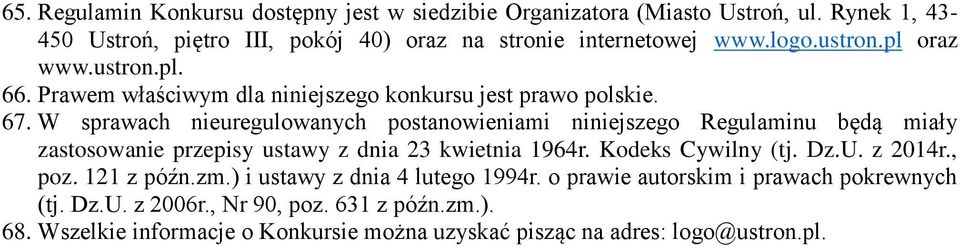 65. Regulamin Konkursu dostępny jest w siedzibie Organizatora (Miasto Ustroń, ul. Rynek 1, 43-450 Ustroń, piętro III, pokój 40) oraz na stronie internetowej www.logo.ustron.pl oraz www.ustron.pl.
66. Prawem właściwym dla niniejszego konkursu jest prawo polskie.
67. W sprawach nieuregulowanych postanowieniami niniejszego Regulaminu będą miały zastosowanie przepisy ustawy z dnia 23 kwietnia 1964r. Kodeks Cywilny (tj. Dz.U. z 2014r., poz. 121 z późn.zm.) i ustawy z dnia 4 lutego 1994r. o prawie autorskim i prawach pokrewnych (tj. Dz.U. z 2006r., Nr 90, poz. 631 z późn.zm.).
68. Wszelkie informacje o Konkursie można uzyskać pisząc na adres: logo@ustron.pl.